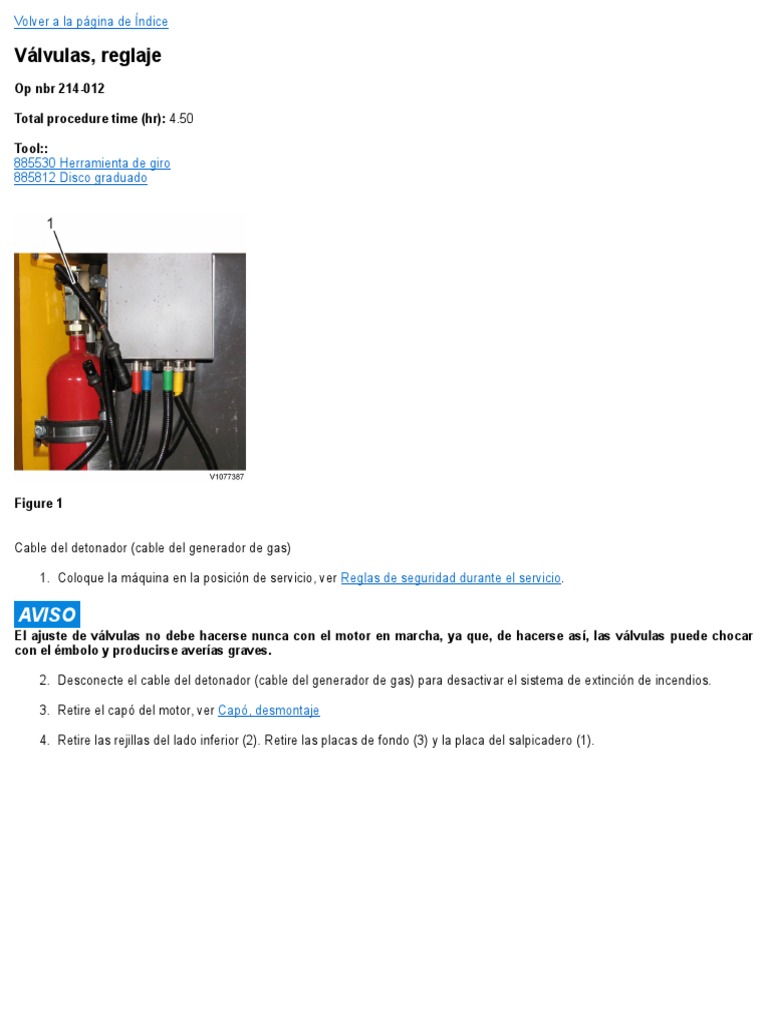 Volver a la página de Índice

Válvulas, reglaje

Op nbr 214-012

Total procedure time (hr): 4.50

Tool::
885530 Herramienta de giro
885812 Disco graduado

1

V1077387

Figure 1

Cable del detonador (cable del generador de gas)

1. Coloque la máquina en la posición de servicio, ver Reglas de seguridad durante el servicio.

AVISO

El ajuste de válvulas no debe hacerse nunca con el motor en marcha, ya que, de hacerse así, las válvulas puede chocar con el émbolo y producirse averías graves.

2. Desconecte el cable del detonador (cable del generador de gas) para desactivar el sistema de extinción de incendios.

3. Retire el capó del motor, ver Capó, desmontaje

4. Retire las rejillas del lado inferior (2). Retire las placas de fondo (3) y la placa del salpicadero (1).